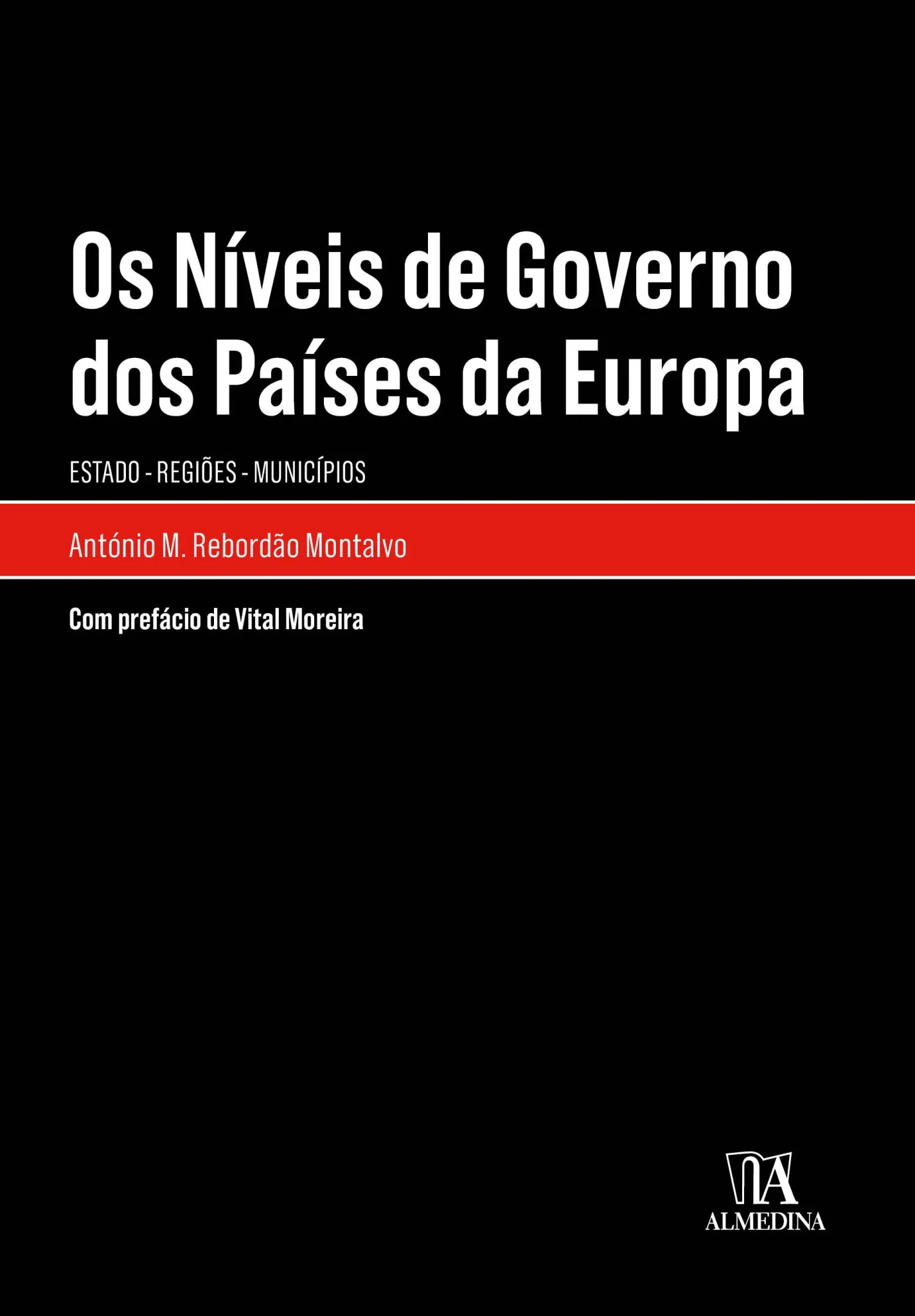 Os Níveis de Governo dos Países da Europa

ESTADO - REGIÕES - MUNICÍPIOS

António M. Rebordão Montalvo

Com prefácio de Vital Moreira

ALMEDINA